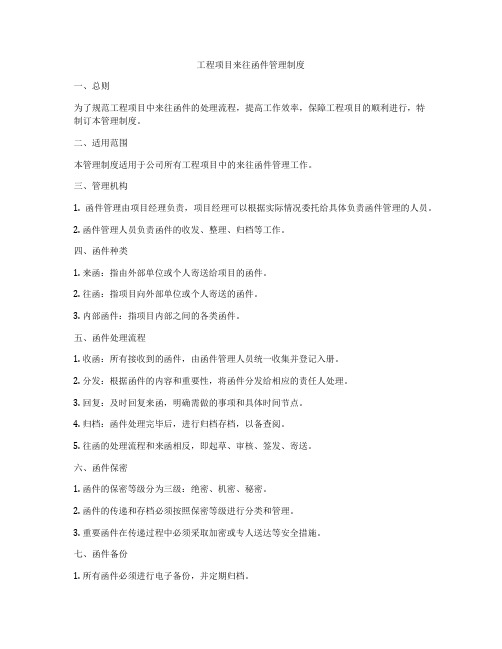 工程项目来往函件管理制度

一、总则

为了规范工程项目中来往函件的处理流程，提高工作效率，保障工程项目的顺利进行，特制订本管理制度。

二、适用范围

本管理制度适用于公司所有工程项目中的来往函件管理工作。

三、管理机构

1. 函件管理由项目经理负责，项目经理可以根据实际情况委托给具体负责函件管理的人员。

2. 函件管理人员负责函件的收发、整理、归档等工作。

四、函件种类

1. 来函：指由外部单位或个人寄送给项目的函件。

2. 往函：指项目向外部单位或个人寄送的函件。

3. 内部函件：指项目内部之间的各类函件。

五、函件处理流程

1. 收函：所有接收到的函件，由函件管理人员统一收集并登记入册。

2. 分发：根据函件的内容和重要性，将函件分发给相应的责任人处理。

3. 回复：及时回复来函，明确需做的事项和具体时间节点。

4. 归档：函件处理完毕后，进行归档存档，以备查阅。

5. 往函的处理流程和来函相反，即起草、审核、签发、寄送。

六、函件保密

1. 函件的保密等级分为三级：绝密、机密、秘密。

2. 函件的传递和存档必须按照保密等级进行分类和管理。

3. 重要函件在传递过程中必须采取加密或专人送达等安全措施。

七、函件备份

1. 所有函件必须进行电子备份，并定期归档。